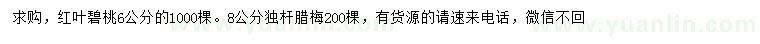 求购，红叶碧桃6公分的1000棵。8公分独杆腊梅200棵，有货源的请速来电话，微信不回

www.yuanlin.com www.yuanlin.com